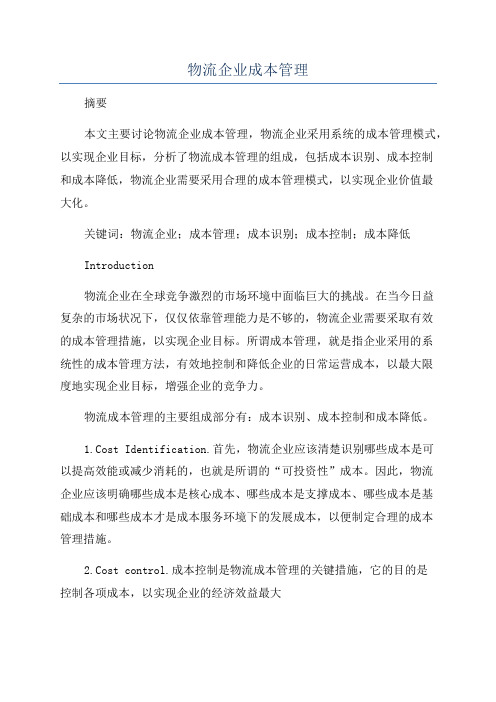 物流企业成本管理

摘要

本文主要讨论物流企业成本管理，物流企业采用系统的成本管理模式，以实现企业目标，分析了物流成本管理的组成，包括成本识别、成本控制和成本降低，物流企业需要采用合理的成本管理模式，以实现企业价值最大化。

关键词：物流企业；成本管理；成本识别；成本控制；成本降低

Introduction

物流企业在全球竞争激烈的市场环境中面临巨大的挑战。在当今日益复杂的市场状况下，仅仅依靠管理能力是不够的，物流企业需要采取有效的成本管理措施，以实现企业目标。所谓成本管理，就是指企业采用的系统性的成本管理方法，有效地控制和降低企业的日常运营成本，以最大限度地实现企业目标，增强企业的竞争力。

物流成本管理的主要组成部分有：成本识别、成本控制和成本降低。

1.Cost Identification.首先，物流企业应该清楚识别哪些成本是可以提高效能或减少消耗的，也就是所谓的“可投资性”成本。因此，物流企业应该明确哪些成本是核心成本、哪些成本是支撑成本、哪些成本是基础成本和哪些成本才是成本服务环境下的发展成本，以便制定合理的成本管理措施。

2.Cost control.成本控制是物流成本管理的关键措施，它的目的是控制各项成本，以实现企业的经济效益最大